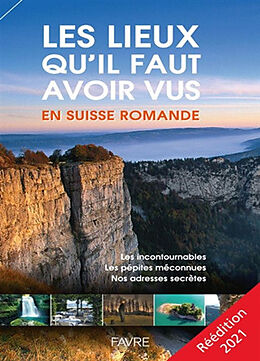 LES LIEUX QU'IL FAUT AVOIR VUS
EN SUISSE ROMANDE

Les incontournables
Les pépites méconnues
Nos adresses secrètes

FAVRE

Réédition 2021